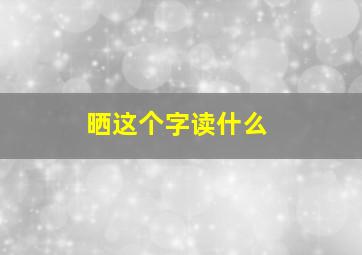 晒这个字读什么